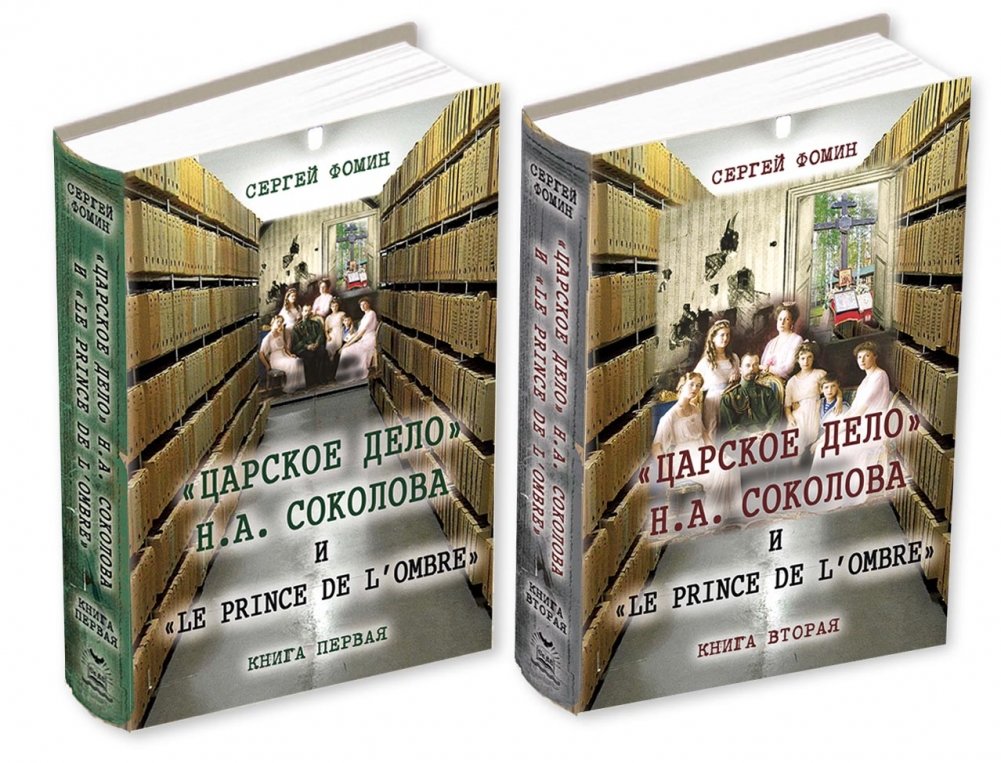 СЕРГЕЙ ФОМИН

«ЦАРСКОЕ ДЕЛО» Н.А. СОКОЛОВА И «LE PRINCE DE L'OMBRE»

КНИГА ПЕРВАЯ

СЕРГЕЙ ФОМИН

«ЦАРСКОЕ ДЕЛО» Н.А. СОКОЛОВА И «LE PRINCE DE L'OMBRE»

КНИГА ПЕРВАЯ

СЕРГЕЙ ФОМИН

«ЦАРСКОЕ ДЕЛО» Н.А. СОКОЛОВА И «LE PRINCE DE L'OMBRE»

КНИГА ВТОРАЯ

СЕРГЕЙ ФОМИН

«ЦАРСКОЕ ДЕЛО» Н.А. СОКОЛОВА И «LE PRINCE DE L'OMBRE»

КНИГА ВТОРАЯ